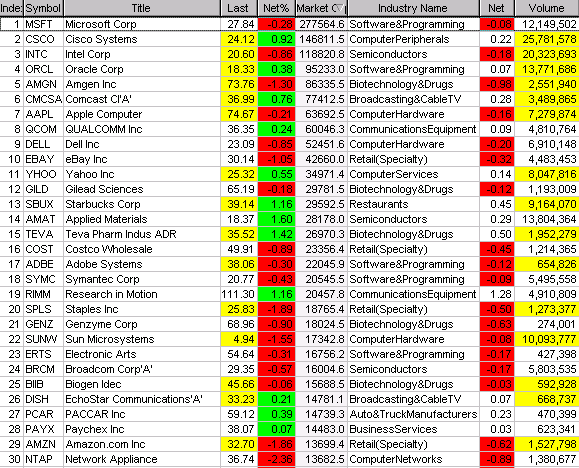 | Inde: | Symbol | Title | Last | Net% | Market C▽ | Industry Name | Net | Volume |
|---|---|---|---|---|---|---|---|---|
| 1 | MSFT | Microsoft Corp | 27.84 | -0.28 | 277564.6 | Software&Programming | -0.08 | 12,149,502 |
| 2 | CSCO | Cisco Systems | 24.12 | 0.92 | 146811.5 | ComputerPeripherals | 0.22 | 25,781,578 |
| 3 | INTC | Intel Corp | 20.60 | -0.86 | 118820.8 | Semiconductors | -0.18 | 20,323,693 |
| 4 | ORCL | Oracle Corp | 18.33 | 0.38 | 95233.0 | Software&Programming | 0.07 | 13,771,686 |
| 5 | AMGN | Amgen Inc | 73.76 | -1.30 | 86335.5 | Biotechnology&Drugs | -0.98 | 2,551,940 |
| 6 | CMCSA | Comcast Cl'A' | 36.99 | 0.76 | 77412.5 | Broadcasting&CableTV | 0.28 | 3,489,865 |
| 7 | AAPL | Apple Computer | 74.67 | -0.21 | 63692.5 | ComputerHardware | -0.16 | 7,279,874 |
| 8 | QCOM | QUALCOMM Inc | 36.35 | 0.24 | 60046.3 | CommunicationsEquipment | 0.09 | 4,810,764 |
| 9 | DELL | Dell Inc | 23.09 | -0.85 | 52451.6 | ComputerHardware | -0.20 | 6,910,148 |
| 10 | EBAY | eBay Inc | 30.14 | -1.05 | 42660.0 | Retail(Specialty) | -0.32 | 4,483,453 |
| 11 | YHOO | Yahoo Inc | 25.32 | 0.55 | 34971.4 | ComputerServices | 0.14 | 8,047,816 |
| 12 | GILD | Gilead Sciences | 65.19 | -0.18 | 29781.5 | Biotechnology&Drugs | -0.12 | 1,193,009 |
| 13 | SBUX | Starbucks Corp | 39.14 | 1.16 | 29592.5 | Restaurants | 0.45 | 9,164,070 |
| 14 | AMAT | Applied Materials | 18.37 | 1.60 | 28178.0 | Semiconductors | 0.29 | 13,804,364 |
| 15 | TEVA | Teva Pharm Indus ADR | 35.52 | 1.42 | 26970.3 | Biotechnology&Drugs | 0.50 | 1,952,279 |
| 16 | COST | Costco Wholesale | 49.91 | -0.89 | 23356.4 | Retail(Specialty) | -0.45 | 1,214,365 |
| 17 | ADBE | Adobe Systems | 38.06 | -0.30 | 22045.9 | Software&Programming | -0.12 | 654,826 |
| 18 | SYMC | Symantec Corp | 20.77 | -0.43 | 20545.5 | Software&Programming | -0.09 | 5,495,558 |
| 19 | RIMM | Research in Motion | 111.30 | 1.16 | 20457.8 | CommunicationsEquipment | 1.28 | 4,910,809 |
| 20 | SPLS | Staples Inc | 25.83 | -1.89 | 18765.4 | Retail(Specialty) | -0.50 | 1,273,377 |
| 21 | GENZ | Genzyme Corp | 68.96 | -0.90 | 18024.5 | Biotechnology&Drugs | -0.63 | 274,001 |
| 22 | SUNW | Sun Microsystems | 4.94 | -1.55 | 17342.8 | ComputerHardware | -0.08 | 10,093,777 |
| 23 | ERTS | Electronic Arts | 54.64 | -0.31 | 16756.2 | Software&Programming | -0.17 | 427,398 |
| 24 | BRCM | Broadcom Corp'A' | 29.35 | -0.57 | 16004.6 | Semiconductors | -0.17 | 5,803,535 |
| 25 | BIIB | Biogen Idec | 45.66 | -0.06 | 15688.5 | Biotechnology&Drugs | -0.03 | 592,928 |
| 26 | DISH | EchoStar Communications'A' | 33.23 | 0.21 | 14781.1 | Broadcasting&CableTV | 0.07 | 668,737 |
| 27 | PCAR | PACCAR Inc | 59.12 | 0.39 | 14739.3 | Auto&TruckManufacturers | 0.23 | 470,399 |
| 28 | PAYX | Paychex Inc | 38.07 | 0.07 | 14483.0 | BusinessServices | 0.03 | 623,341 |
| 29 | AMZN | Amazon.com Inc | 32.70 | -1.86 | 13699.4 | Retail(Specialty) | -0.62 | 1,527,798 |
| 30 | NTAP | Network Appliance | 36.74 | -2.36 | 13682.5 | ComputerNetworks | -0.89 | 1,380,677 |